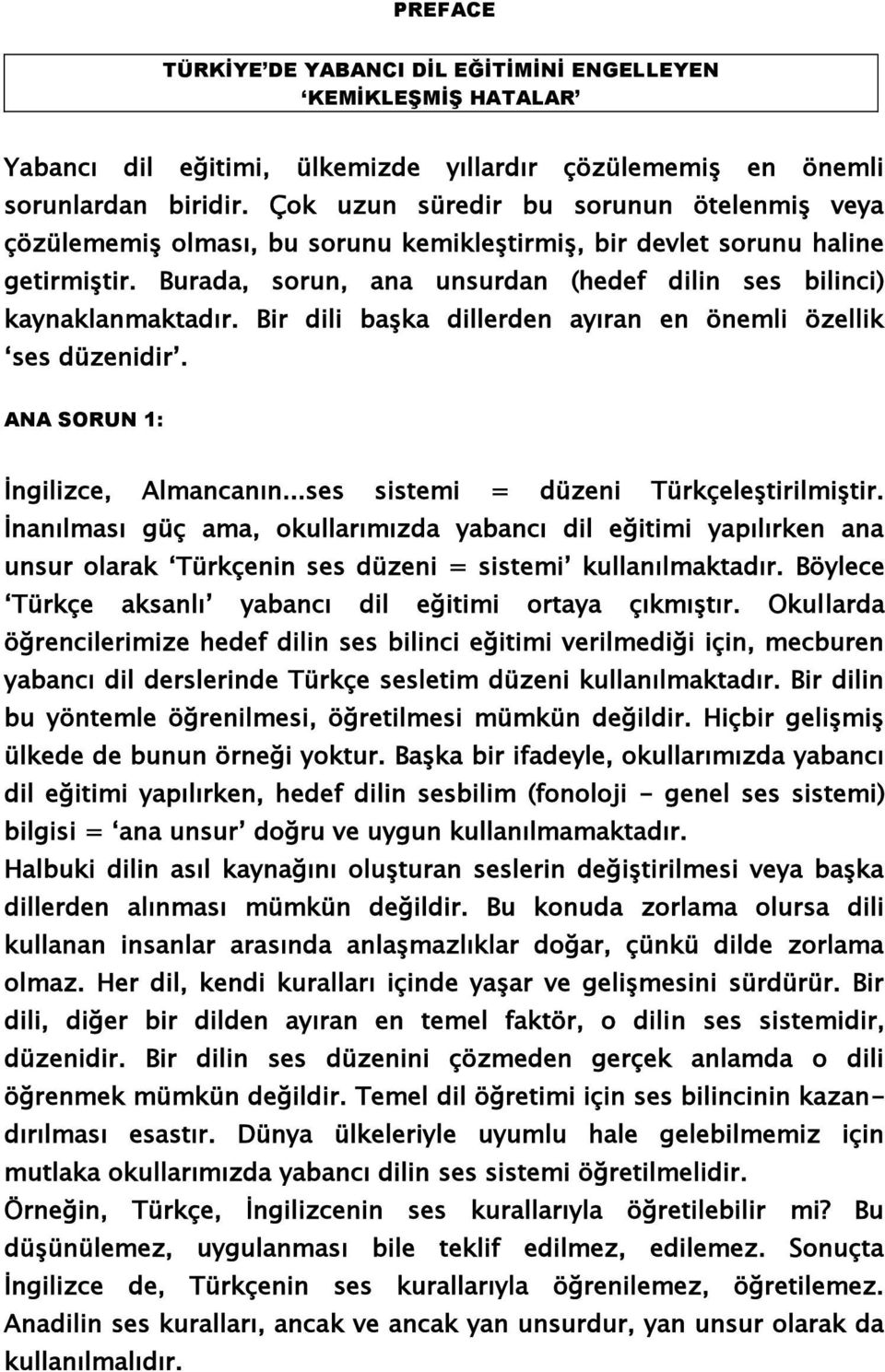 PREFACE

TÜRKİYE'DE YABANCI DİL EĞİTİMİNİ ENGELLEYEN 'KEMİKLEŞMİŞ HATALAR'

Yabancı dil eğitimi, ülkemizde yıllardır çözülememiş en önemli sorunlardan biridir. Çok uzun süredir bu sorunun ötelenmiş veya çözülememiş olması, bu sorunu kemikleştirmiş, bir devlet sorunu haline getirmiştir. Burada, sorun, ana unsurdan (hedef dilin ses bilinci) kaynaklanmaktadır. Bir dili başka dillerden ayıran en önemli özellik 'ses düzenidir'.

ANA SORUN 1:

İngilizce, Almancanın...ses sistemi = düzeni Türkçeleştirilmiştir. İnanılması güç ama, okullarımızda yabancı dil eğitimi yapılırken ana unsur olarak 'Türkçenin ses düzeni = sistemi' kullanılmaktadır. Böylece 'Türkçe aksanlı' yabancı dil eğitimi ortaya çıkmıştır. Okullarda öğrencilerimize hedef dilin ses bilinci eğitimi verilmediği için, mecburen yabancı dil derslerinde Türkçe sesletim düzeni kullanılmaktadır. Bir dilin bu yöntemle öğrenilmesi, öğretilmesi mümkün değildir. Hiçbir gelişmiş ülkede de bunun örneği yoktur. Başka bir ifadeyle, okullarımızda yabancı dil eğitimi yapılırken, hedef dilin sesbilim (fonoloji - genel ses sistemi) bilgisi = 'ana unsur' doğru ve uygun kullanılmamaktadır.
Halbuki dilin asıl kaynağını oluşturan seslerin değiştirilmesi veya başka dillerden alınması mümkün değildir. Bu konuda zorlama olursa dili kullanan insanlar arasında anlaşmazlıklar doğar, çünkü dilde zorlama olmaz. Her dil, kendi kuralları içinde yaşar ve gelişmesini sürdürür. Bir dili, diğer bir dilden ayıran en temel faktör, o dilin ses sistemidir, düzenidir. Bir dilin ses düzenini çözmeden gerçek anlamda o dili öğrenmek mümkün değildir. Temel dil öğretimi için ses bilincinin kazandırılması esastır. Dünya ülkeleriyle uyumlu hale gelebilmemiz için mutlaka okullarımızda yabancı dilin ses sistemi öğretilmelidir.
Örneğin, Türkçe, İngilizcenin ses kurallarıyla öğretilebilir mi? Bu düşünülemez, uygulanması bile teklif edilmez, edilemez. Sonuçta İngilizce de, Türkçenin ses kurallarıyla öğrenilemez, öğretilemez. Anadilin ses kuralları, ancak ve ancak yan unsurdur, yan unsur olarak da kullanılmalıdır.